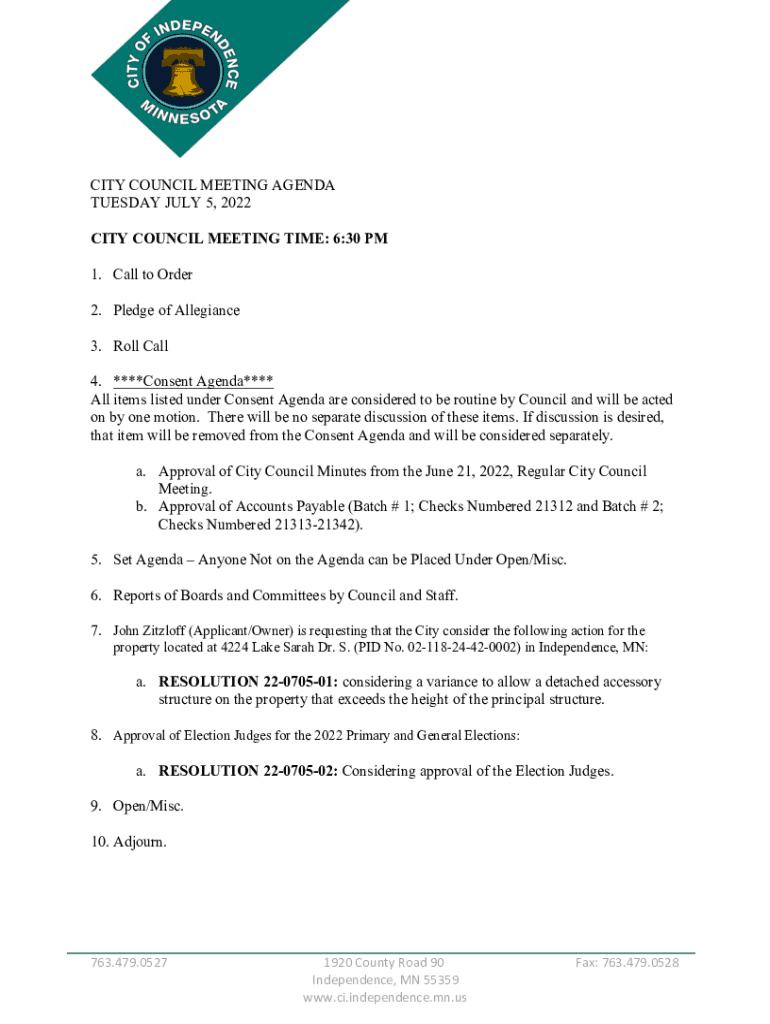 CITY OF INDEPENDENCE
MINNESOTA

CITY COUNCIL MEETING AGENDA
TUESDAY JULY 5, 2022

CITY COUNCIL MEETING TIME: 6:30 PM

1. Call to Order

2. Pledge of Allegiance

3. Roll Call

4. ****Consent Agenda****
All items listed under Consent Agenda are considered to be routine by Council and will be acted on by one motion. There will be no separate discussion of these items. If discussion is desired, that item will be removed from the Consent Agenda and will be considered separately.

a. Approval of City Council Minutes from the June 21, 2022, Regular City Council Meeting.
b. Approval of Accounts Payable (Batch # 1; Checks Numbered 21312 and Batch # 2; Checks Numbered 21313-21342).

5. Set Agenda – Anyone Not on the Agenda can be Placed Under Open/Misc.

6. Reports of Boards and Committees by Council and Staff.

7. John Zitzloff (Applicant/Owner) is requesting that the City consider the following action for the property located at 4224 Lake Sarah Dr. S. (PID No. 02-118-24-42-0002) in Independence, MN:

a. RESOLUTION 22-0705-01: considering a variance to allow a detached accessory structure on the property that exceeds the height of the principal structure.

8. Approval of Election Judges for the 2022 Primary and General Elections:

a. RESOLUTION 22-0705-02: Considering approval of the Election Judges.

9. Open/Misc.

10. Adjourn.

763.479.0527

1920 County Road 90
Independence, MN 55359
www.ci.independence.mn.us

Fax: 763.479.0528